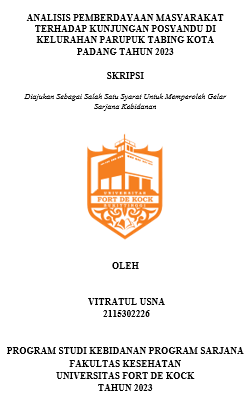 ANALISIS PEMBERDAYAAN MASYARAKAT TERHADAP KUNJUNGAN POSYANDU DI KELURAHAN PARUPUK TABING KOTA PADANG TAHUN 2023

SKRIPSI

Diajukan Sebagai Salah Satu Syarat Untuk Memperoleh Gelar Sarjana Kebidanan

UNIVERSITAS
FORT DE KOCK
BUKITTINGGI

OLEH

VITRATUL USNA
2115302226

PROGRAM STUDI KEBIDANAN PROGRAM SARJANA
FAKULTAS KESEHATAN
UNIVERSITAS FORT DE KOCK
TAHUN 2023